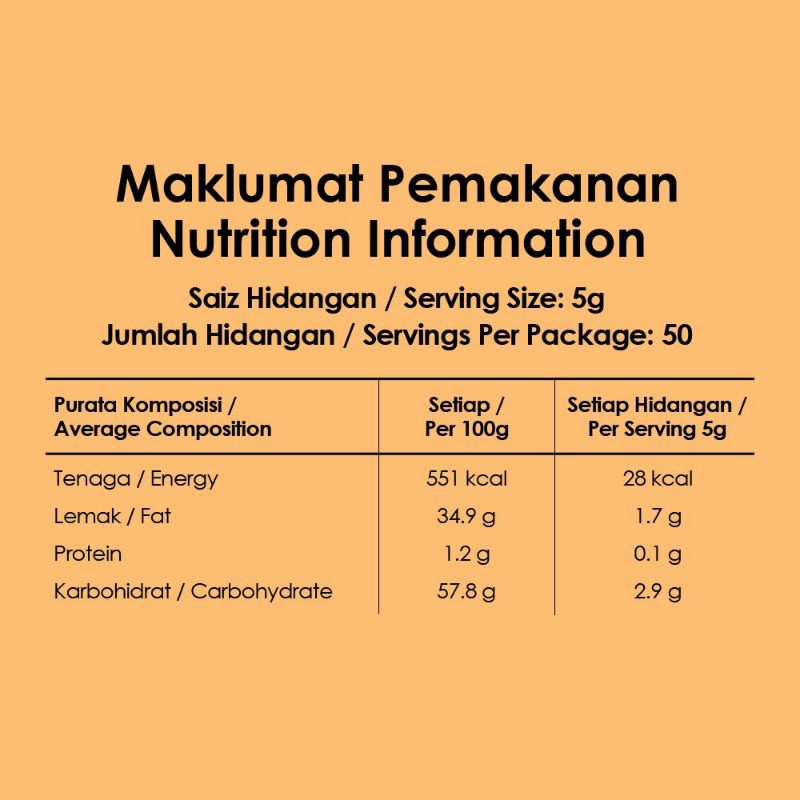 Maklumat Pemakanan
Nutrition Information

Saiz Hidangan / Serving Size: 5g
Jumlah Hidangan / Servings Per Package: 50

| Purata Komposisi / Average Composition | Setiap / Per 100g | Setiap Hidangan / Per Serving 5g |
|---|---|---|
| Tenaga / Energy | 551 kcal | 28 kcal |
| Lemak / Fat | 34.9 g | 1.7 g |
| Protein | 1.2 g | 0.1 g |
| Karbohidrat / Carbohydrate | 57.8 g | 2.9 g |